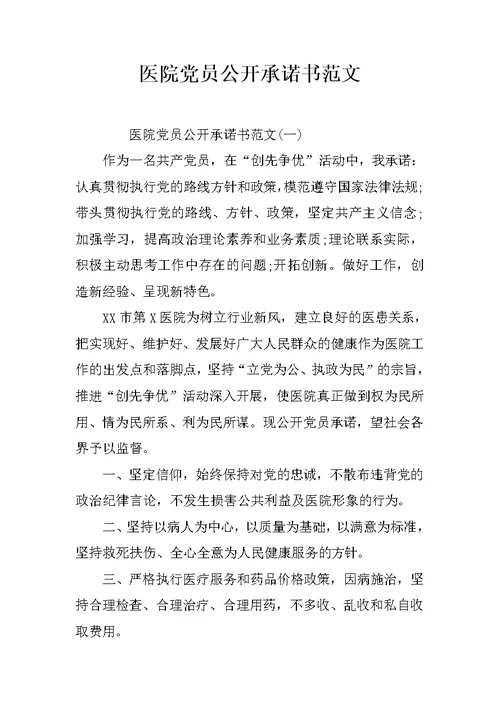 医院党员公开承诺书范文

医院党员公开承诺书范文(一)

作为一名共产党员，在“创先争优”活动中，我承诺：认真贯彻执行党的路线方针和政策,模范遵守国家法律法规;带头贯彻执行党的路线、方针、政策，坚定共产主义信念;加强学习，提高政治理论素养和业务素质;理论联系实际，积极主动思考工作中存在的问题;开拓创新。做好工作，创造新经验、呈现新特色。

XX市第X医院为树立行业新风，建立良好的医患关系，把实现好、维护好、发展好广大人民群众的健康作为医院工作的出发点和落脚点，坚持“立党为公、执政为民”的宗旨，推进“创先争优”活动深入开展，使医院真正做到权为民所用、情为民所系、利为民所谋。现公开党员承诺，望社会各界予以监督。

一、坚定信仰，始终保持对党的忠诚，不散布违背党的政治纪律言论，不发生损害公共利益及医院形象的行为。

二、坚持以病人为中心，以质量为基础，以满意为标准，坚持救死扶伤、全心全意为人民健康服务的方针。

三、严格执行医疗服务和药品价格政策，因病施治，坚持合理检查、合理治疗、合理用药，不多收、乱收和私自收取费用。